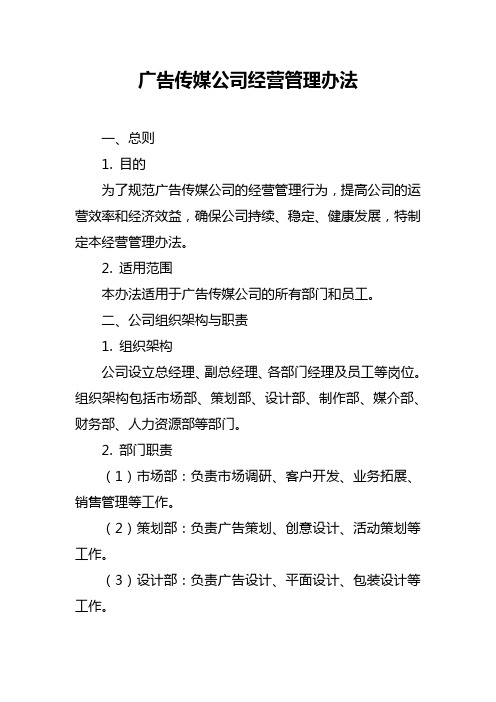 广告传媒公司经营管理办法

一、总则

1. 目的

为了规范广告传媒公司的经营管理行为，提高公司的运营效率和经济效益，确保公司持续、稳定、健康发展，特制定本经营管理办法。

2. 适用范围

本办法适用于广告传媒公司的所有部门和员工。

二、公司组织架构与职责

1. 组织架构

公司设立总经理、副总经理、各部门经理及员工等岗位。组织架构包括市场部、策划部、设计部、制作部、媒介部、财务部、人力资源部等部门。

2. 部门职责

（1）市场部：负责市场调研、客户开发、业务拓展、销售管理等工作。

（2）策划部：负责广告策划、创意设计、活动策划等工作。

（3）设计部：负责广告设计、平面设计、包装设计等工作。